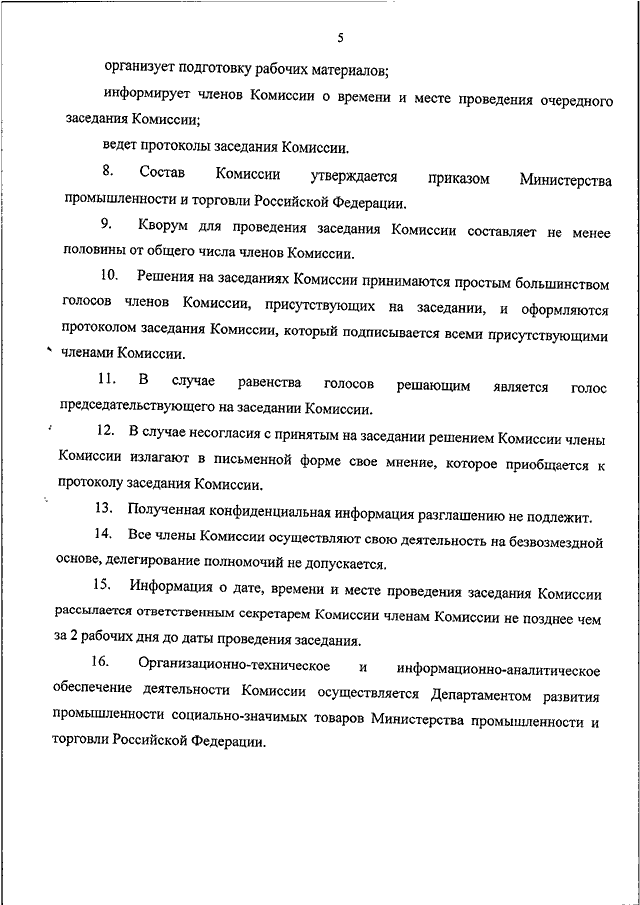 5

организует подготовку рабочих материалов;

информирует членов Комиссии о времени и месте проведения очередного заседания Комиссии;

ведет протоколы заседания Комиссии.

8. Состав Комиссии утверждается приказом Министерства промышленности и торговли Российской Федерации.

9. Кворум для проведения заседания Комиссии составляет не менее половины от общего числа членов Комиссии.

10. Решения на заседаниях Комиссии принимаются простым большинством голосов членов Комиссии, присутствующих на заседании, и оформляются протоколом заседания Комиссии, который подписывается всеми присутствующими членами Комиссии.

11. В случае равенства голосов решающим является голос председательствующего на заседании Комиссии.

12. В случае несогласия с принятым на заседании решением Комиссии члены Комиссии излагают в письменной форме свое мнение, которое приобщается к протоколу заседания Комиссии.

13. Полученная конфиденциальная информация разглашению не подлежит.

14. Все члены Комиссии осуществляют свою деятельность на безвозмездной основе, делегирование полномочий не допускается.

15. Информация о дате, времени и месте проведения заседания Комиссии рассылается ответственным секретарем Комиссии членам Комиссии не позднее чем за 2 рабочих дня до даты проведения заседания.

16. Организационно-техническое и информационно-аналитическое обеспечение деятельности Комиссии осуществляется Департаментом развития промышленности социально-значимых товаров Министерства промышленности и торговли Российской Федерации.